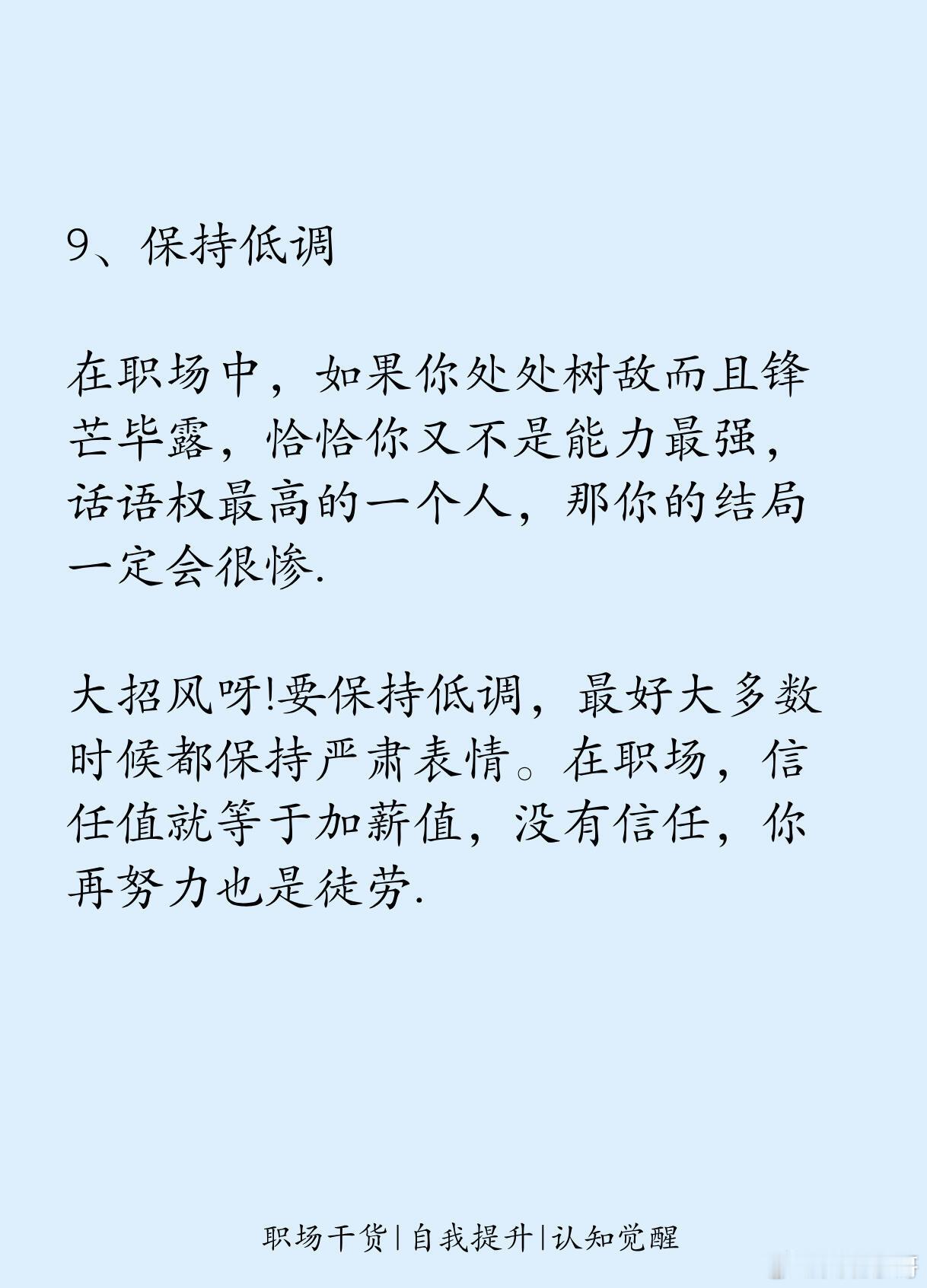 9、保持低调

在职场中，如果你处处树敌而且锋芒毕露，恰恰你又不是能力最强，话语权最高的一个人，那你的结局一定会很惨.

大招风呀!要保持低调，最好大多数时候都保持严肃表情。在职场，信任值就等于加薪值，没有信任，你再努力也是徒劳.

职场干货|自我提升|认知觉醒